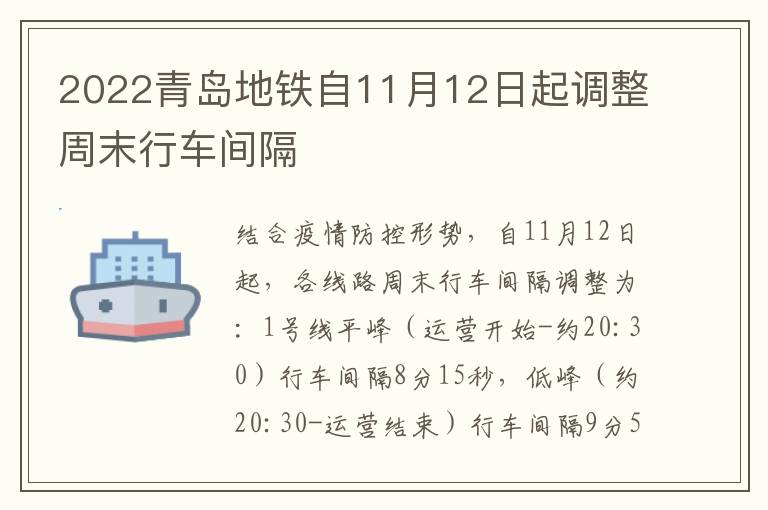 2022青岛地铁自11月12日起调整周末行车间隔

结合疫情防控形势，自11月12日起，各线路周末行车间隔调整为：1号线平峰（运营开始-约20：30）行车间隔8分15秒，低峰（约20：30-运营结束）行车间隔9分5